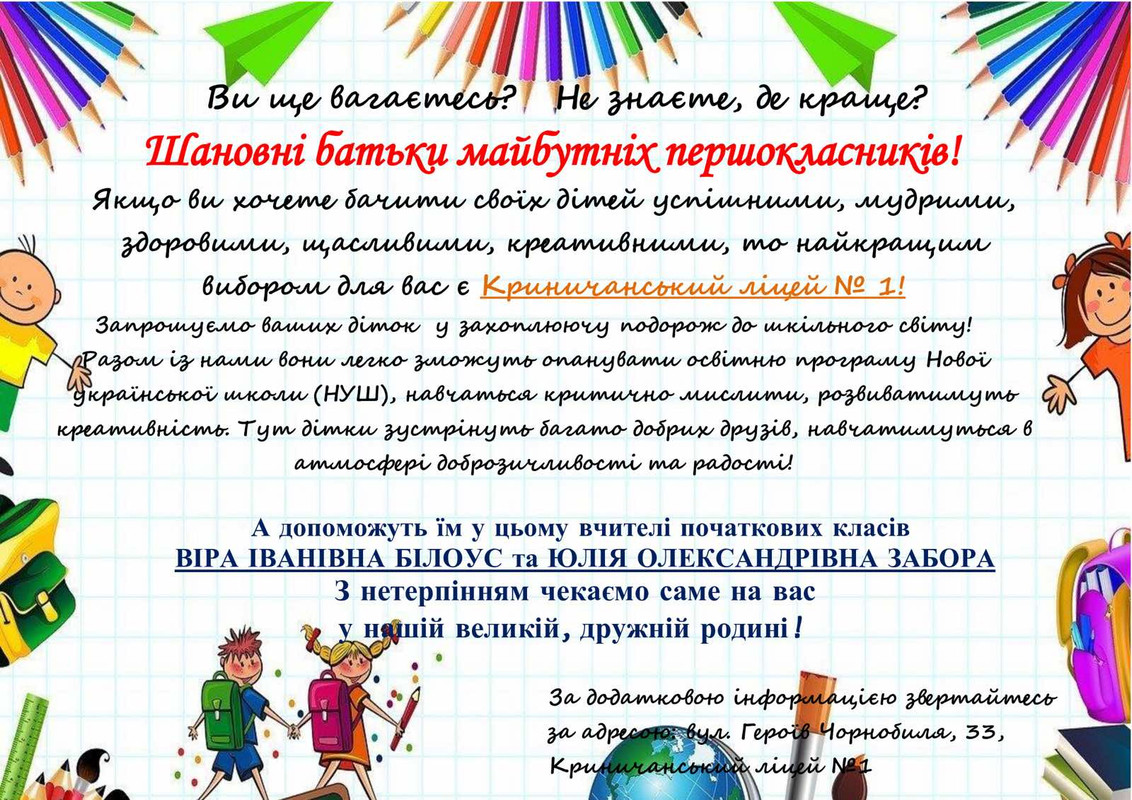 Ви ще вагаєтесь? Не знаєте, де краще?
Шановні батьки майбутніх першокласників!
Якщо ви хочете бачити своїх дітей успішними, мудрими, здоровими, щасливими, креативними, то найкращим вибором для вас є Криничанський ліцей № 1!

Запрошуємо ваших діток у захоплюючу подорож до шкільного світу! Разом із нами вони легко зможуть опанувати освітню програму Нової української школи (НУШ), навчаться критично мислити, розвиватимуть креативність. Тут дітки зустрінуть багато добрих друзів, навчатимуться в атмосфері доброзичливості та радості!

А допоможуть їм у цьому вчителі початкових класів
ВІРА ІВАНІВНА БІЛОУС та ЮЛІЯ ОЛЕКСАНДРІВНА ЗАБОРА
З нетерпінням чекаємо саме на вас
у нашій великій, дружній родині!

За додатковою інформацією звертайтесь за адресою: вул. Героїв Чорнобиля, 33, Криничанський ліцей №1